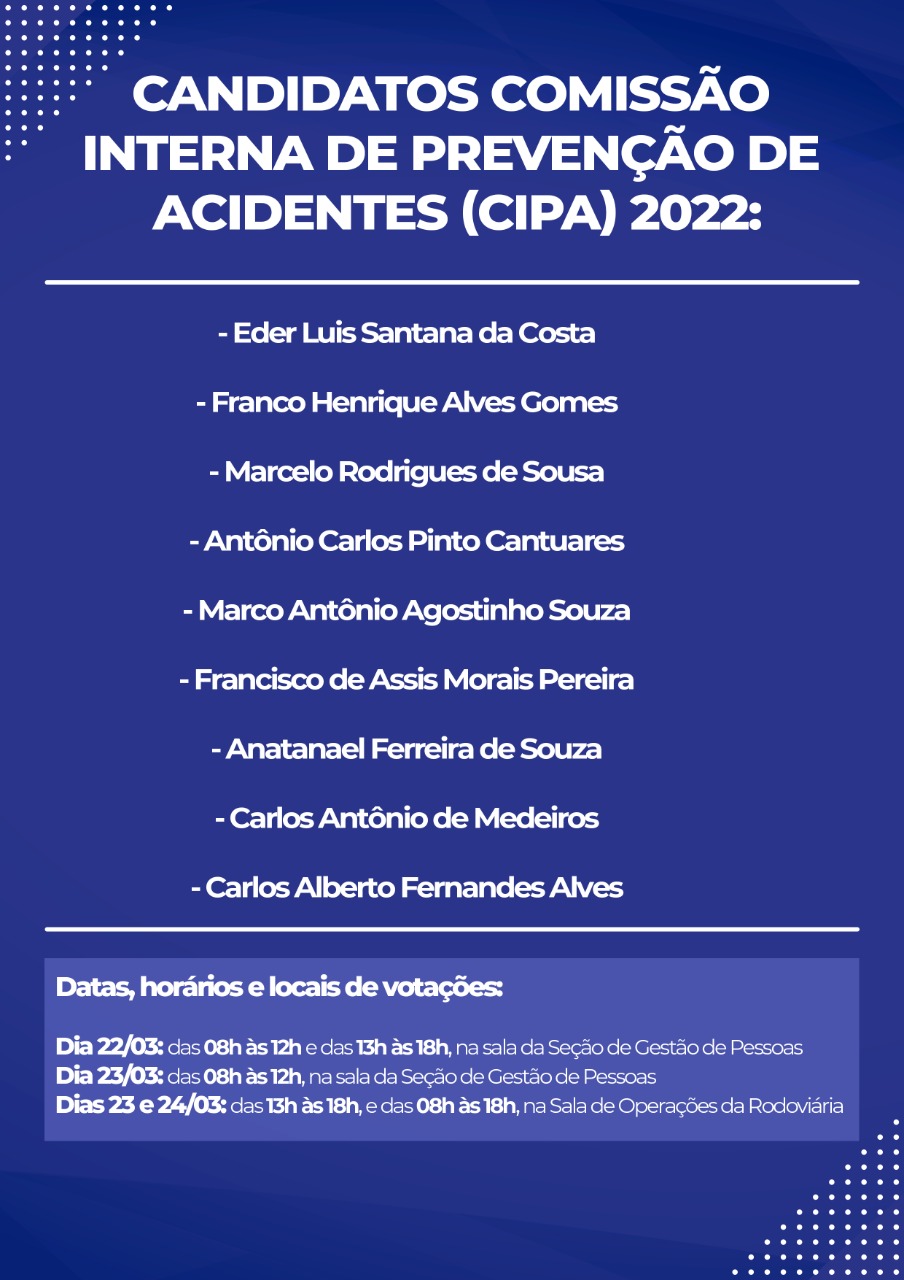 CANDIDATOS COMISSÃO INTERNA DE PREVENÇÃO DE ACIDENTES (CIPA) 2022:

- Eder Luis Santana da Costa

- Franco Henrique Alves Gomes

- Marcelo Rodrigues de Sousa

- Antônio Carlos Pinto Cantuares

- Marco Antônio Agostinho Souza

- Francisco de Assis Morais Pereira

- Anatanael Ferreira de Souza

- Carlos Antônio de Medeiros

- Carlos Alberto Fernandes Alves

Datas, horários e locais de votações:

Dia 22/03: das 08h às 12h e das 13h às 18h, na sala da Seção de Gestão de Pessoas
Dia 23/03: das 08h às 12h, na sala da Seção de Gestão de Pessoas
Dias 23 e 24/03: das 13h às 18h, e das 08h às 18h, na Sala de Operações da Rodoviária